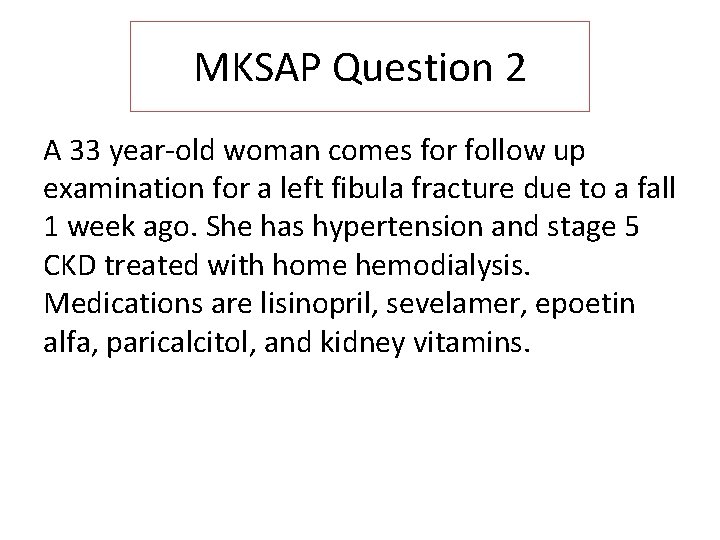 MKSAP Question 2

A 33 year-old woman comes for follow up examination for a left fibula fracture due to a fall 1 week ago. She has hypertension and stage 5 CKD treated with home hemodialysis. Medications are lisinopril, sevelamer, epoetin alfa, paricalcitol, and kidney vitamins.